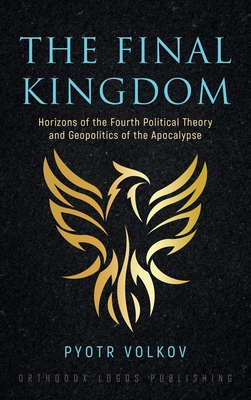 THE FINAL KINGDOM

Horizons of the Fourth Political Theory and Geopolitics of the Apocalypse

PYOTR VOLKOV

ORTHODOX LOGOS PUBLISHING